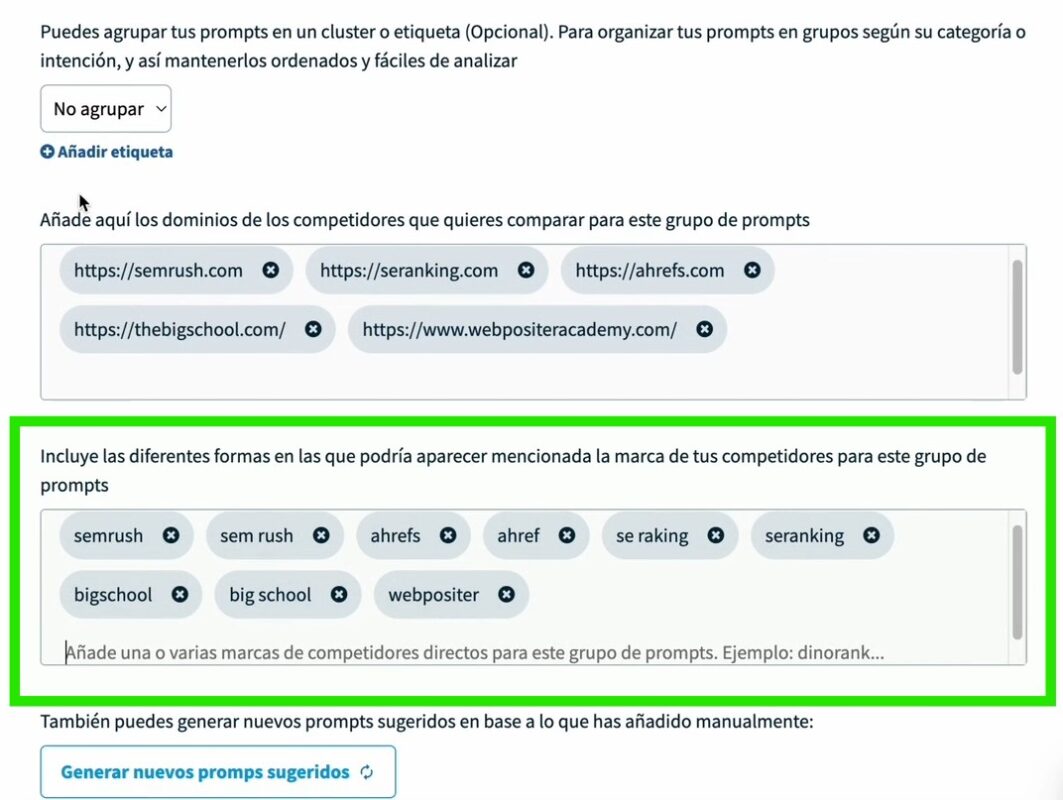 Puedes agrupar tus prompts en un cluster o etiqueta (Opcional). Para organizar tus prompts en grupos según su categoría o intención, y así mantenerlos ordenados y fáciles de analizar

No agrupar

Añadir etiqueta

Añade aquí los dominios de los competidores que quieres comparar para este grupo de prompts

https://semrush.com https://seranking.com https://ahrefs.com https://thebigschool.com/ https://www.webpositeracademy.com/

Incluye las diferentes formas en las que podría aparecer mencionada la marca de tus competidores para este grupo de prompts

semrush sem rush ahrefs ahref se raking seranking bigschool big school webpositer

Añade una o varias marcas de competidores directos para este grupo de prompts. Ejemplo: dinorank...

También puedes generar nuevos prompts sugeridos en base a lo que has añadido manualmente:

Generar nuevos promps sugeridos